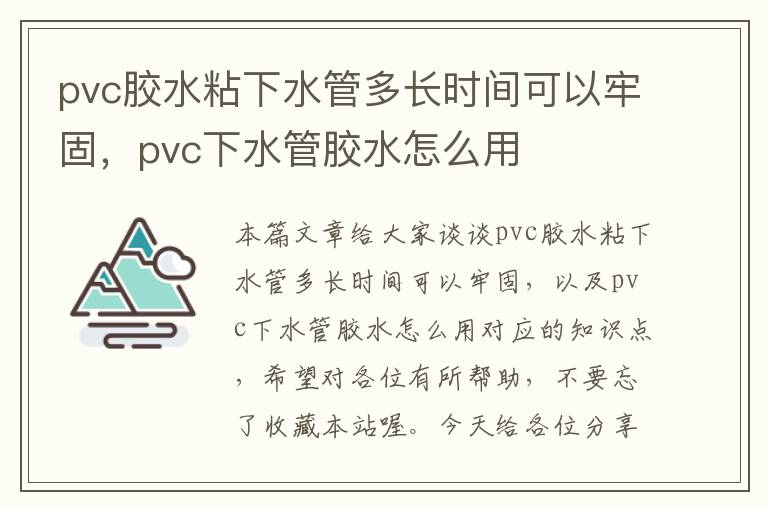 pvc胶水粘下水管多长时间可以牢固，pvc下水管胶水怎么用

本篇文章给大家谈谈pvc胶水粘下水管多长时间可以牢固，以及pvc下水管胶水怎么用对应的知识点，希望对各位有所帮助，不要忘了收藏本站喔。今天给各位分享